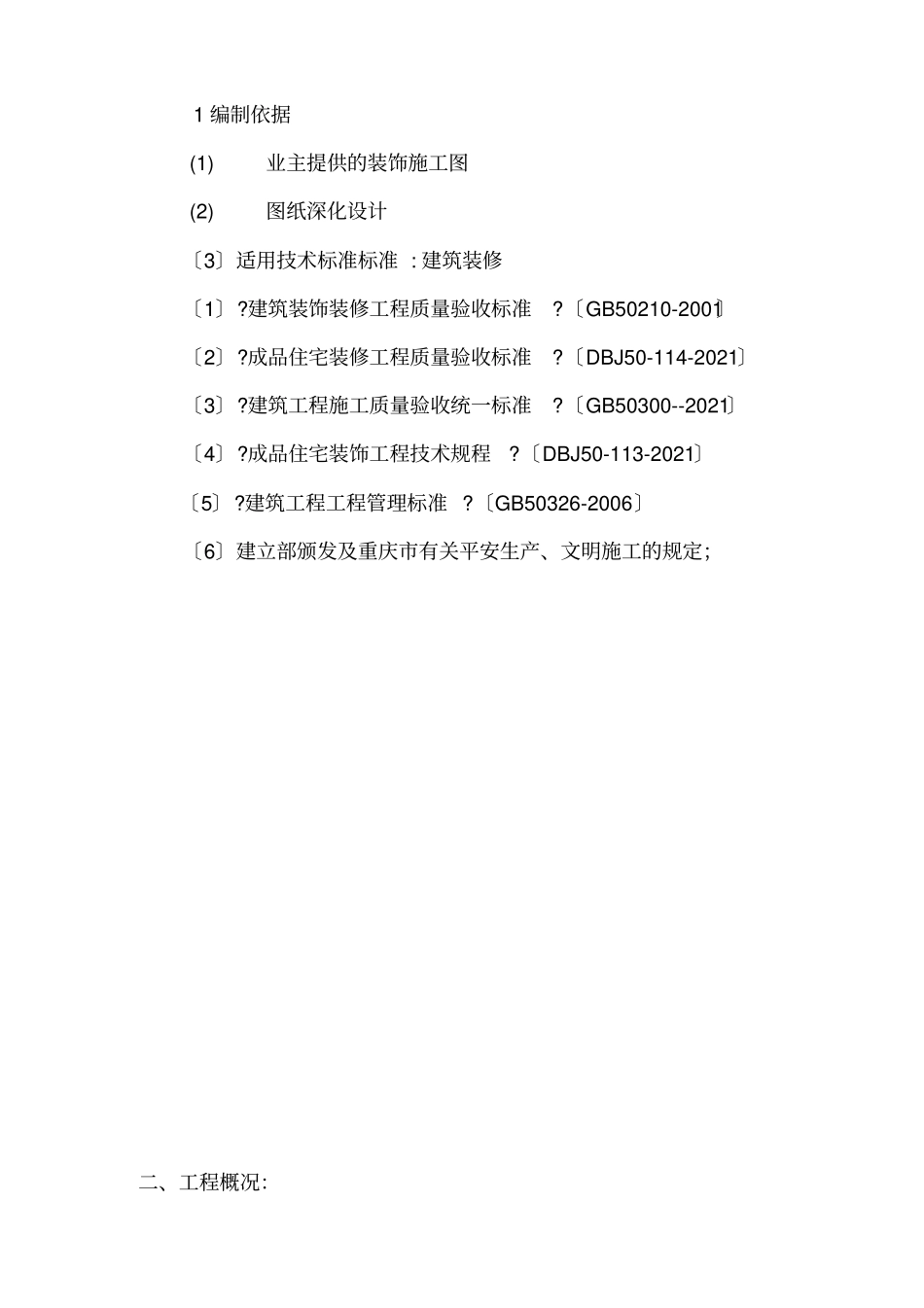 1 编制依据

(1) 业主提供的装饰施工图

(2) 图纸深化设计

〔3〕适用技术标准标准 :建筑装修

〔1〕?建筑装饰装修工程质量验收标准 ?〔GB50210-2001〕

〔2〕?成品住宅装修工程质量验收标准 ?〔DBJ50-114-2021〕

〔3〕?建筑工程施工质量验收统一标准 ?〔GB50300--2021〕

〔4〕?成品住宅装饰工程技术规程 ?〔DBJ50-113-2021〕

〔5〕?建筑工程工程管理标准 ?〔GB50326-2006〕

〔6〕建立部颁发及重庆市有关平安生产、文明施工的规定;

二、工程概况: